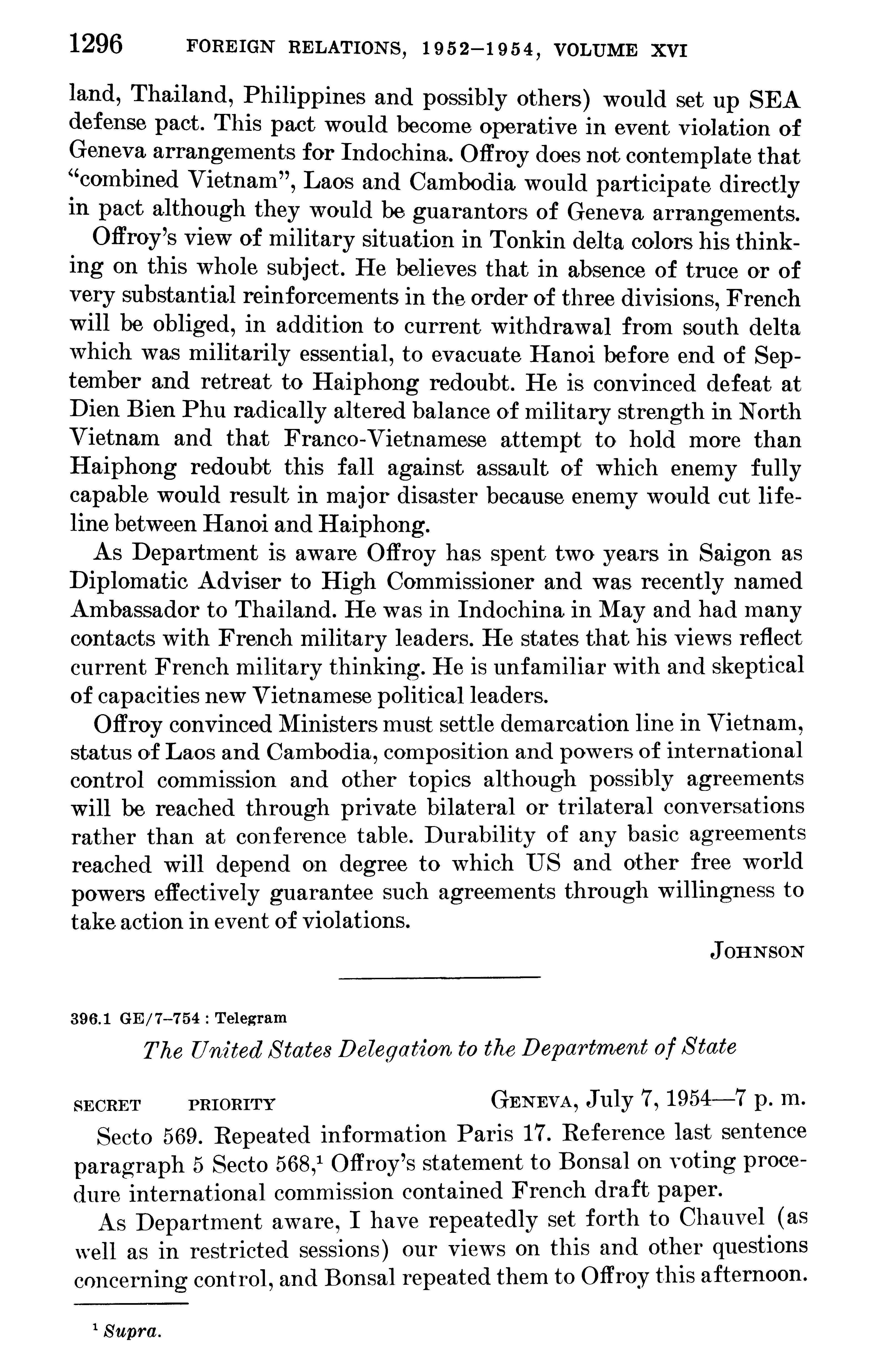 1296 FOREIGN RELATIONS, 1952–1954, VOLUME XVI

land, Thailand, Philippines and possibly others) would set up SEA defense pact. This pact would become operative in event violation of Geneva arrangements for Indochina. Offroy does not contemplate that "combined Vietnam", Laos and Cambodia would participate directly in pact although they would be guarantors of Geneva arrangements.

Offroy's view of military situation in Tonkin delta colors his thinking on this whole subject. He believes that in absence of truce or of very substantial reinforcements in the order of three divisions, French will be obliged, in addition to current withdrawal from south delta which was militarily essential, to evacuate Hanoi before end of September and retreat to Haiphong redoubt. He is convinced defeat at Dien Bien Phu radically altered balance of military strength in North Vietnam and that Franco-Vietnamese attempt to hold more than Haiphong redoubt this fall against assault of which enemy fully capable would result in major disaster because enemy would cut lifeline between Hanoi and Haiphong.

As Department is aware Offroy has spent two years in Saigon as Diplomatic Adviser to High Commissioner and was recently named Ambassador to Thailand. He was in Indochina in May and had many contacts with French military leaders. He states that his views reflect current French military thinking. He is unfamiliar with and skeptical of capacities new Vietnamese political leaders.

Offroy convinced Ministers must settle demarcation line in Vietnam, status of Laos and Cambodia, composition and powers of international control commission and other topics although possibly agreements will be reached through private bilateral or trilateral conversations rather than at conference table. Durability of any basic agreements reached will depend on degree to which US and other free world powers effectively guarantee such agreements through willingness to take action in event of violations.

JOHNSON

396.1 GE/7–754 : Telegram

The United States Delegation to the Department of State

SECRET PRIORITY GENEVA, July 7, 1954—7 p. m.

Secto 569. Repeated information Paris 17. Reference last sentence paragraph 5 Secto 568,$^1$ Offroy's statement to Bonsal on voting procedure international commission contained French draft paper.

As Department aware, I have repeatedly set forth to Chauvel (as well as in restricted sessions) our views on this and other questions concerning control, and Bonsal repeated them to Offroy this afternoon.

$^1$ Supra.